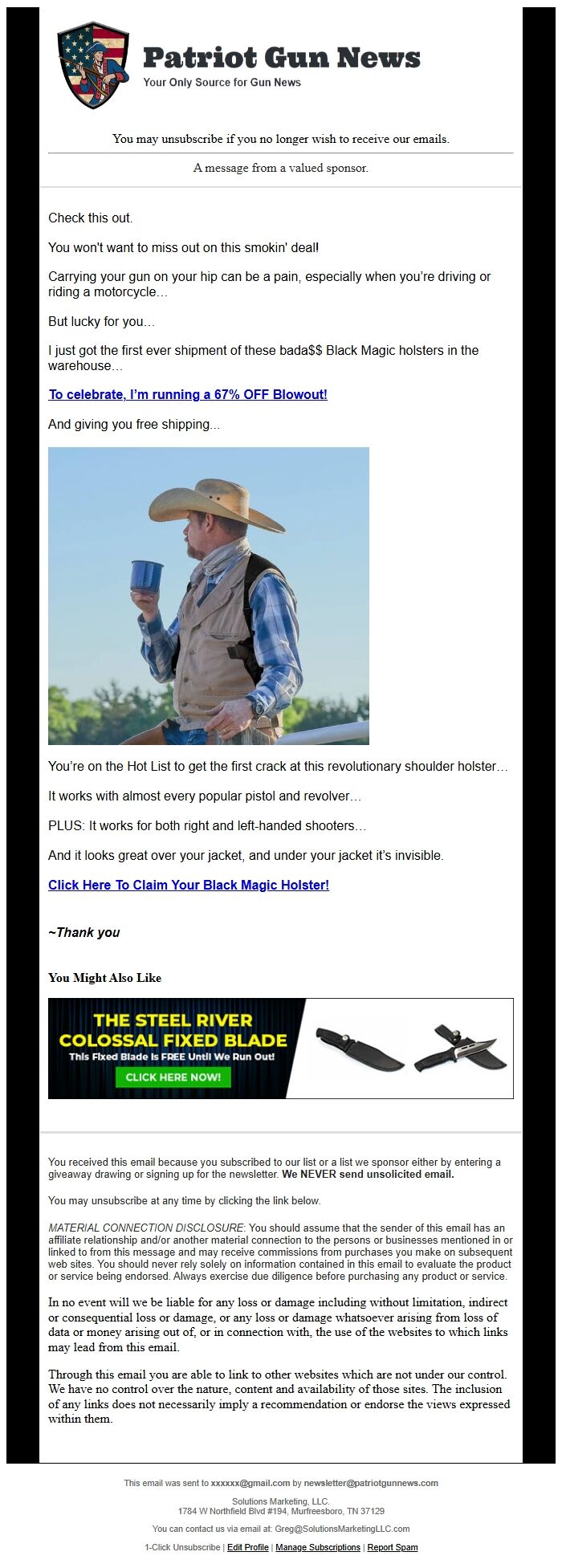 Patriot Gun News
Your Only Source for Gun News

You may unsubscribe if you no longer wish to receive our emails.

A message from a valued sponsor.

Check this out.

You won't want to miss out on this smokin' deal!

Carrying your gun on your hip can be a pain, especially when you're driving or riding a motorcycle…

But lucky for you…

I just got the first ever shipment of these bada$$ Black Magic holsters in the warehouse…

To celebrate, I'm running a 67% OFF Blowout!

And giving you free shipping...

You're on the Hot List to get the first crack at this revolutionary shoulder holster…

It works with almost every popular pistol and revolver…

PLUS: It works for both right and left-handed shooters…

And it looks great over your jacket, and under your jacket it's invisible.

Click Here To Claim Your Black Magic Holster!

~Thank you

You Might Also Like

THE STEEL RIVER COLOSSAL FIXED BLADE
This Fixed Blade Is FREE Until We Run Out!
CLICK HERE NOW!

You received this email because you subscribed to our list or a list we sponsor either by entering a giveaway drawing or signing up for the newsletter. We NEVER send unsolicited email.

You may unsubscribe at any time by clicking the link below.

MATERIAL CONNECTION DISCLOSURE: You should assume that the sender of this email has an affiliate relationship and/or another material connection to the persons or businesses mentioned in or linked to from this message and may receive commissions from purchases you make on subsequent web sites. You should never rely solely on information contained in this email to evaluate the product or service being endorsed. Always exercise due diligence before purchasing any product or service.

In no event will we be liable for any loss or damage including without limitation, indirect or consequential loss or damage, or any loss or damage whatsoever arising from loss of data or money arising out of, or in connection with, the use of the websites to which links may lead from this email.

Through this email you are able to link to other websites which are not under our control. We have no control over the nature, content and availability of those sites. The inclusion of any links does not necessarily imply a recommendation or endorse the views expressed within them.

This email was sent to xxxxxx@gmail.com by newsletter@patriotgunnews.com

Solutions Marketing, LLC.
1784 W Northfield Blvd #194, Murfreesboro, TN 37129

You can contact us via email at: Greg@SolutionsMarketingLLC.com

1-Click Unsubscribe | Edit Profile | Manage Subscriptions | Report Spam